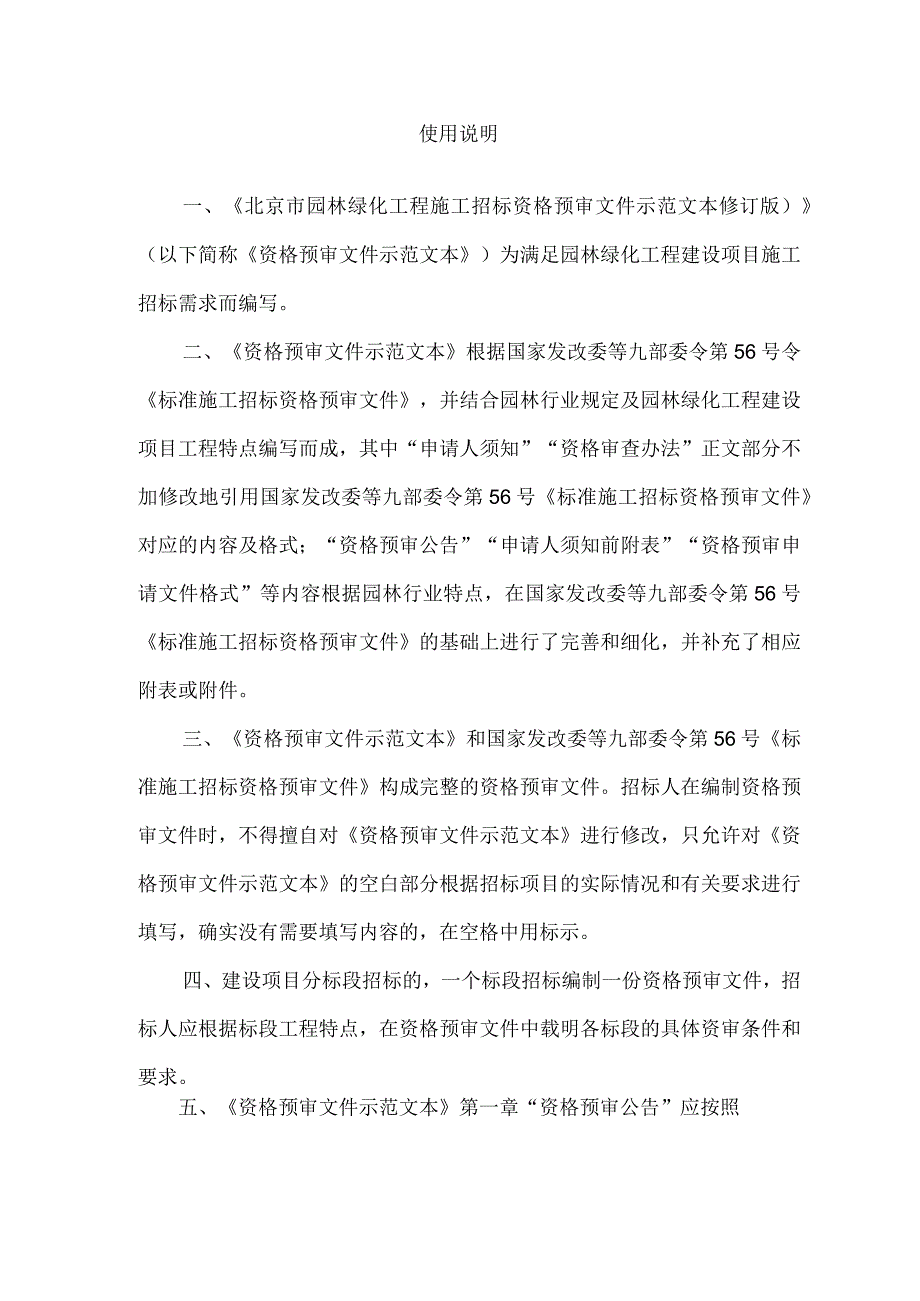 使用说明

一、《北京市园林绿化工程施工招标资格预审文件示范文本修订版）》（以下简称《资格预审文件示范文本》）为满足园林绿化工程建设项目施工招标需求而编写。

二、《资格预审文件示范文本》根据国家发改委等九部委令第56号令《标准施工招标资格预审文件》，并结合园林行业规定及园林绿化工程建设项目工程特点编写而成，其中“申请人须知”“资格审查办法”正文部分不加修改地引用国家发改委等九部委令第56号《标准施工招标资格预审文件》对应的内容及格式；“资格预审公告”“申请人须知前附表”“资格预审申请文件格式”等内容根据园林行业特点，在国家发改委等九部委令第56号《标准施工招标资格预审文件》的基础上进行了完善和细化，并补充了相应附表或附件。

三、《资格预审文件示范文本》和国家发改委等九部委令第56号《标准施工招标资格预审文件》构成完整的资格预审文件。招标人在编制资格预审文件时，不得擅自对《资格预审文件示范文本》进行修改，只允许对《资格预审文件示范文本》的空白部分根据招标项目的实际情况和有关要求进行填写，确实没有需要填写内容的，在空格中用标示。

四、建设项目分标段招标的，一个标段招标编制一份资格预审文件，招标人应根据标段工程特点，在资格预审文件中载明各标段的具体资审条件和要求。

五、《资格预审文件示范文本》第一章“资格预审公告”应按照